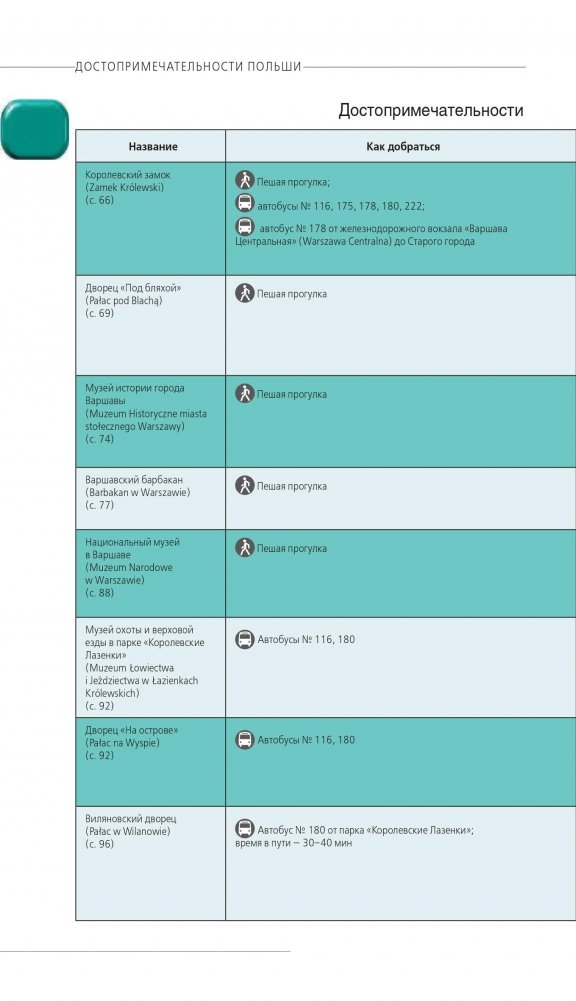 ДОСТОПРИМЕЧАТЕЛЬНОСТИ ПОЛЬШИ

Достопримечательности

| Название | Как добраться |
|---|---|
| Королевский замок (Zamek Królewski) (с. 66) | Пешая прогулка; автобусы № 116, 175, 178, 180, 222; автобус № 178 от железнодорожного вокзала «Варшава Центральная» (Warszawa Centralna) до Старого города |
| Дворец «Под бляхой» (Pałac pod Blachą) (с. 69) | Пешая прогулка |
| Музей истории города Варшавы (Muzeum Historyczne miasta stołecznego Warszawy) (с. 74) | Пешая прогулка |
| Варшавский барбакан (Barbakan w Warszawie) (с. 77) | Пешая прогулка |
| Национальный музей в Варшаве (Muzeum Narodowe w Warszawie) (с. 88) | Пешая прогулка |
| Музей охоты и верховой езды в парке «Королевские Лазенки» (Muzeum Łowiectwa i Jeździectwa w Łazienkach Królewskich) (с. 92) | Автобусы № 116, 180 |
| Дворец «На острове» (Pałac na Wyspie) (с. 92) | Автобусы № 116, 180 |
| Виляновский дворец (Pałac w Wilanowie) (с. 96) | Автобус № 180 от парка «Королевские Лазенки»; время в пути – 30–40 мин |